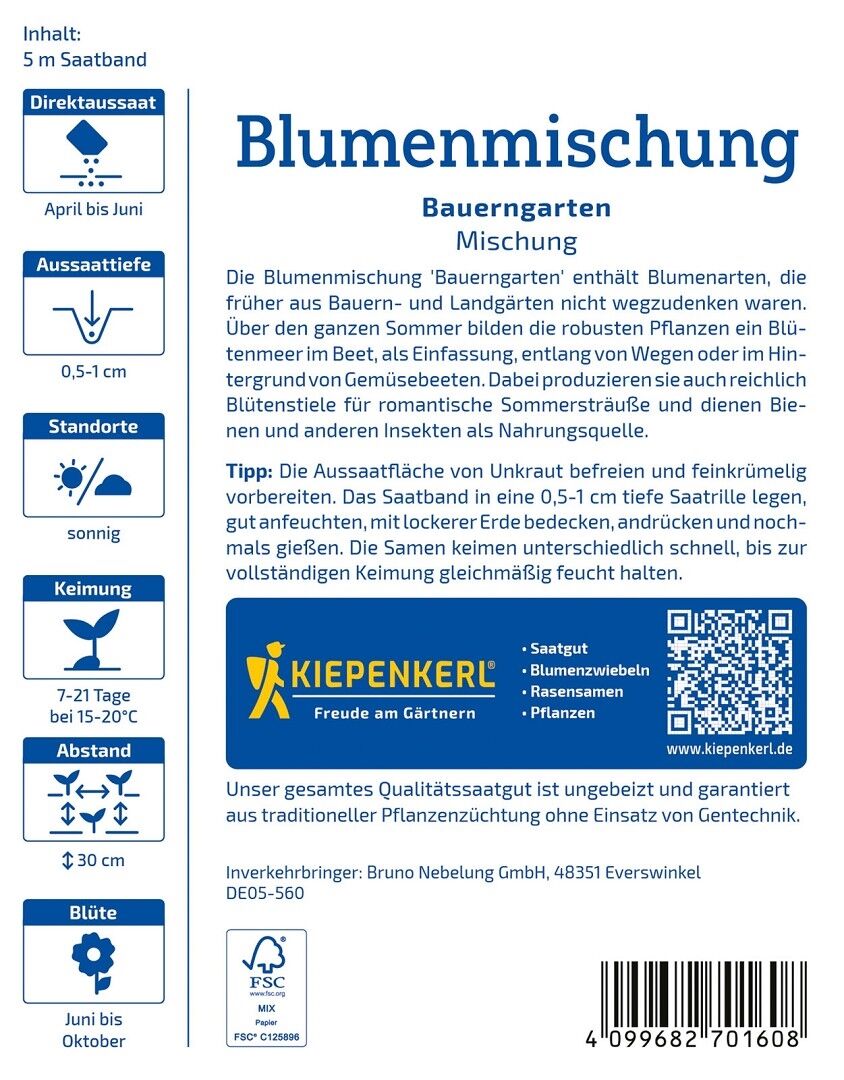 Inhalt:
5 m Saatband

Direktaussaat

April bis Juni

Aussaattiefe

0,5-1 cm

Standorte

sonnig

Keimung

7-21 Tage
bei 15-20°C

Abstand

↕ 30 cm

Blüte

Juni bis
Oktober

Blumenmischung

Bauerngarten
Mischung

Die Blumenmischung 'Bauerngarten' enthält Blumenarten, die früher aus Bauern- und Landgärten nicht wegzudenken waren. Über den ganzen Sommer bilden die robusten Pflanzen ein Blütenmeer im Beet, als Einfassung, entlang von Wegen oder im Hintergrund von Gemüsebeeten. Dabei produzieren sie auch reichlich Blütenstiele für romantische Sommersträuße und dienen Bienen und anderen Insekten als Nahrungsquelle.

Tipp: Die Aussaatfläche von Unkraut befreien und feinkrümelig vorbereiten. Das Saatband in eine 0,5-1 cm tiefe Saatrille legen, gut anfeuchten, mit lockerer Erde bedecken, andrücken und nochmals gießen. Die Samen keimen unterschiedlich schnell, bis zur vollständigen Keimung gleichmäßig feucht halten.

KIEPENKERL®
Freude am Gärtnern

• Saatgut
• Blumenzwiebeln
• Rasensamen
• Pflanzen

www.kiepenkerl.de

Unser gesamtes Qualitätssaatgut ist ungebeizt und garantiert aus traditioneller Pflanzenzüchtung ohne Einsatz von Gentechnik.

Inverkehrbringer: Bruno Nebelung GmbH, 48351 Everswinkel
DE05-560

FSC
www.fsc.org
MIX
Papier
FSC® C125896

4 099682 701608